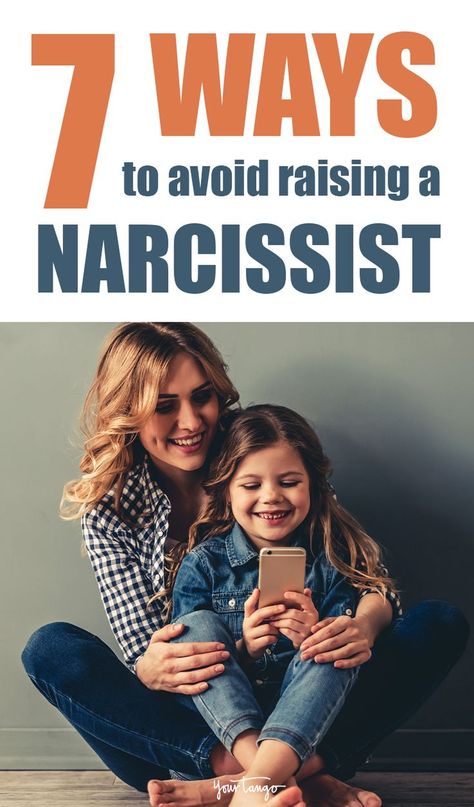 7 WAYS to avoid raising a NARCISSIST

YourTango